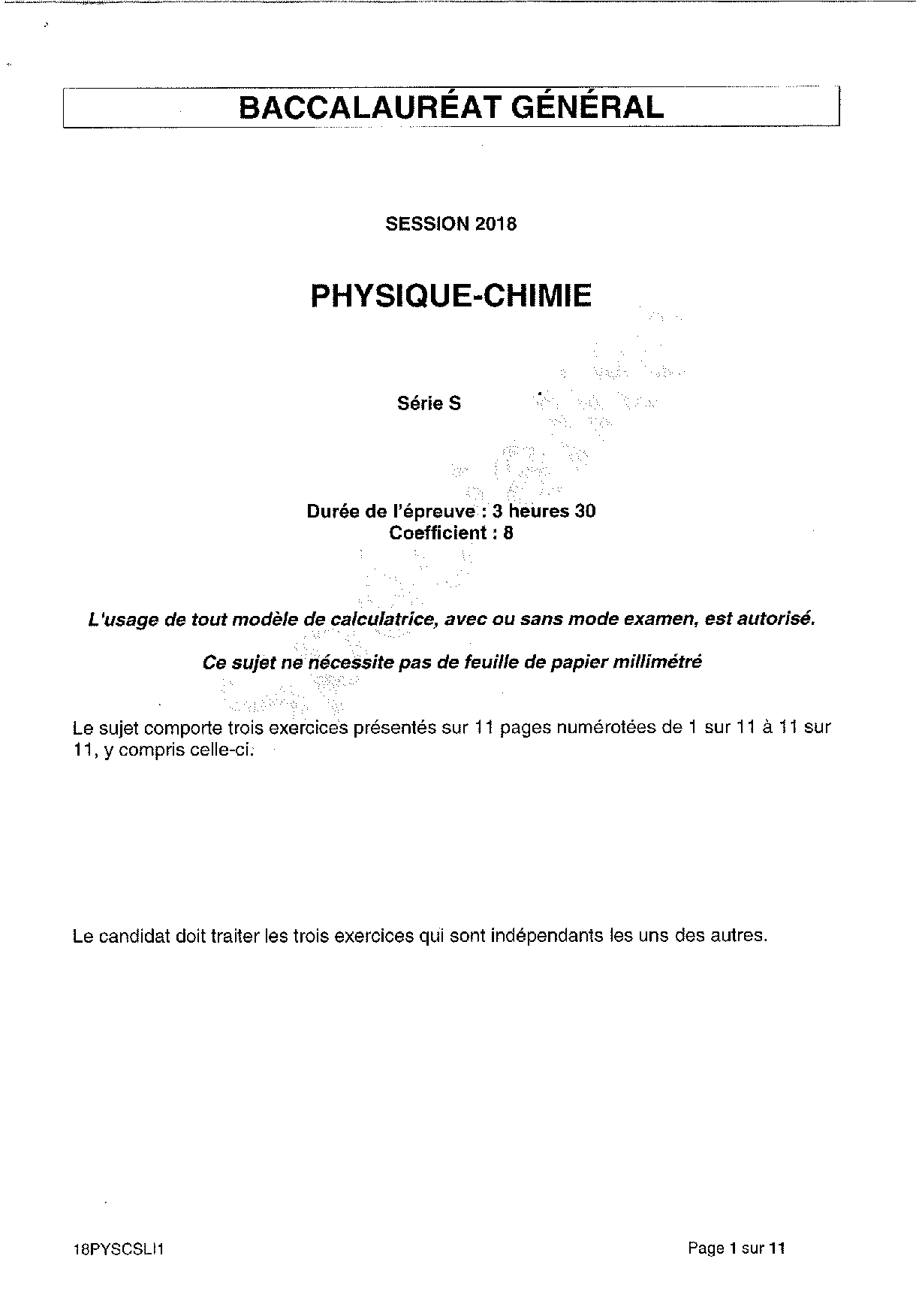 BACCALAURÉAT GÉNÉRAL

SESSION 2018

PHYSIQUE-CHIMIE

Série S

Durée de l'épreuve : 3 heures 30
Coefficient : 8

L'usage de tout modèle de calculatrice, avec ou sans mode examen, est autorisé.

Ce sujet ne nécessite pas de feuille de papier millimétré

Le sujet comporte trois exercices présentés sur 11 pages numérotées de 1 sur 11 à 11 sur 11, y compris celle-ci.

Le candidat doit traiter les trois exercices qui sont indépendants les uns des autres.

18PYSCSLI1

Page 1 sur 11